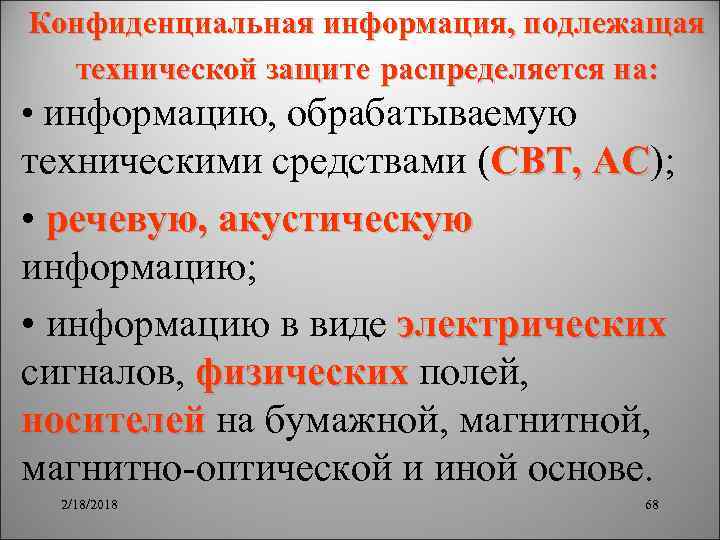 Конфиденциальная информация, подлежащая технической защите распределяется на:

• информацию, обрабатываемую техническими средствами (СВТ, АС);

• речевую, акустическую информацию;

• информацию в виде электрических сигналов, физических полей, носителей на бумажной, магнитной, магнитно-оптической и иной основе.

2/18/2018

68